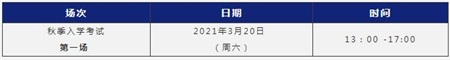 | 场次 | 日期 | 时间 |
|---|---|---|
| 秋季入学考试 第一场 | 2021年3月20日 （周六） | 13：00 -17:00 |